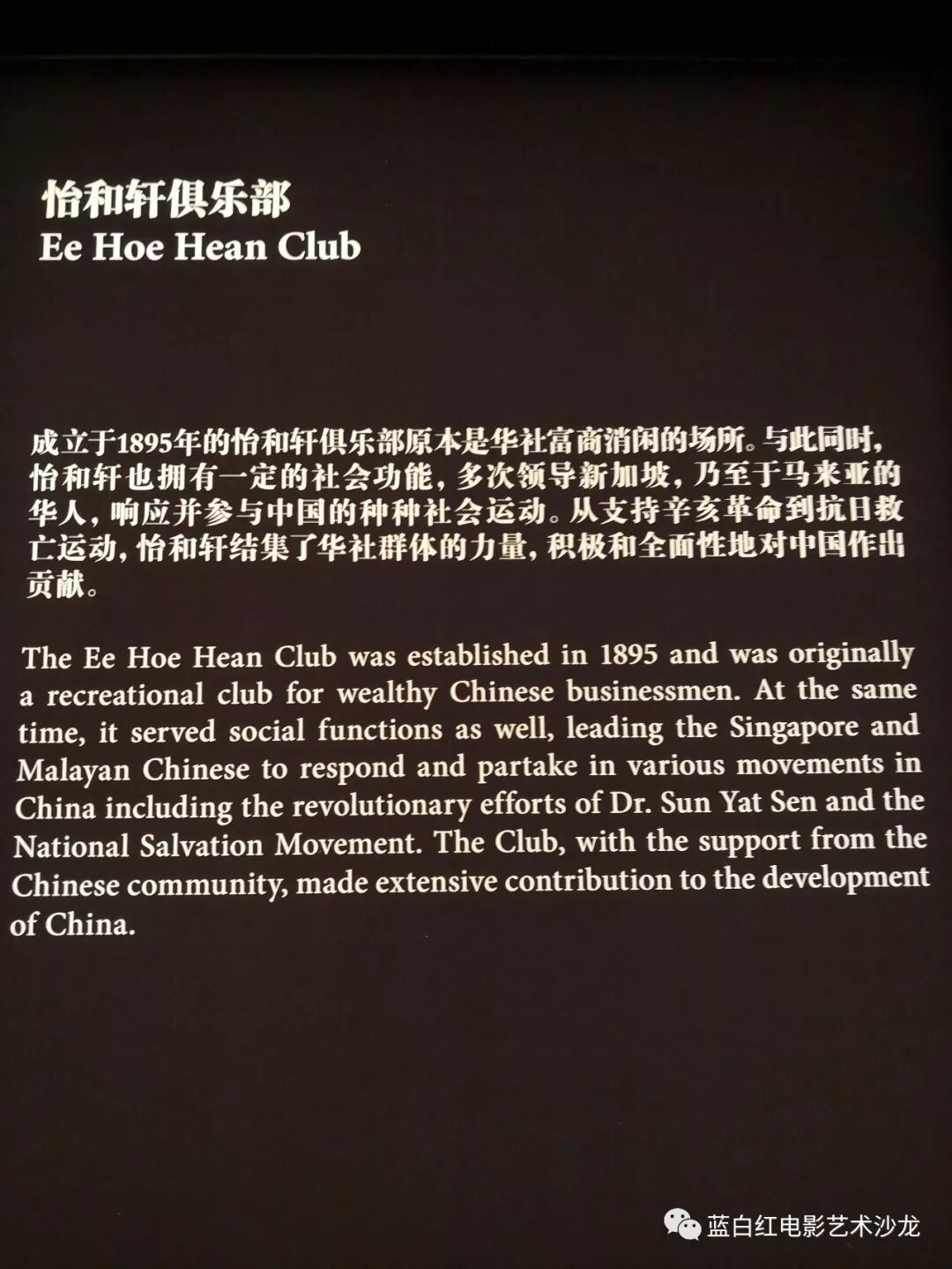 怡和轩俱乐部
Ee Hoe Hean Club

成立于1895年的怡和轩俱乐部原本是华社富商消闲的场所。与此同时，怡和轩也拥有一定的社会功能，多次领导新加坡，乃至于马来亚的华人，响应并参与中国的种种社会运动。从支持辛亥革命到抗日救亡运动，怡和轩结集了华社群体的力量，积极和全面性地对中国作出贡献。

The Ee Hoe Hean Club was established in 1895 and was originally a recreational club for wealthy Chinese businessmen. At the same time, it served social functions as well, leading the Singapore and Malayan Chinese to respond and partake in various movements in China including the revolutionary efforts of Dr. Sun Yat Sen and the National Salvation Movement. The Club, with the support from the Chinese community, made extensive contribution to the development of China.

蓝白红电影艺术沙龙